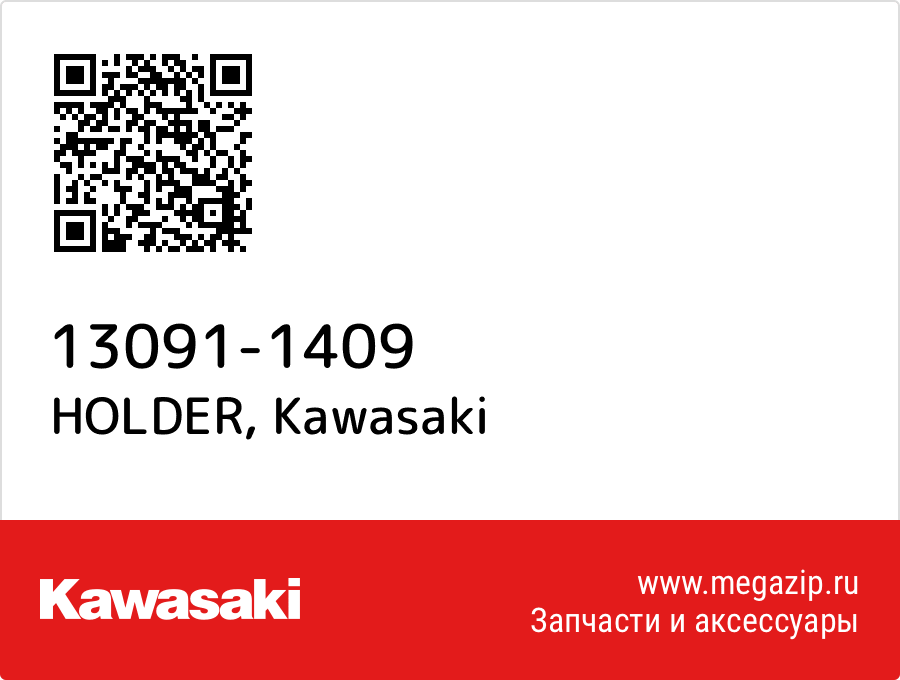 13091-1409
HOLDER, Kawasaki

Kawasaki

www.megazip.ru
Запчасти и аксессуары